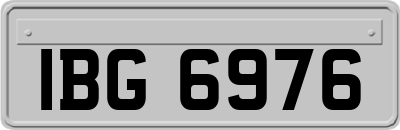 IBG 6976